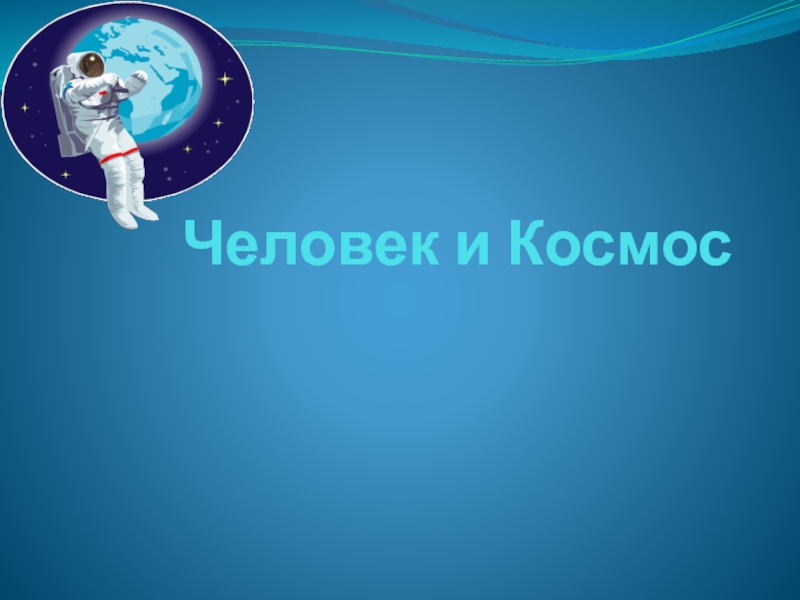 Человек и Космос